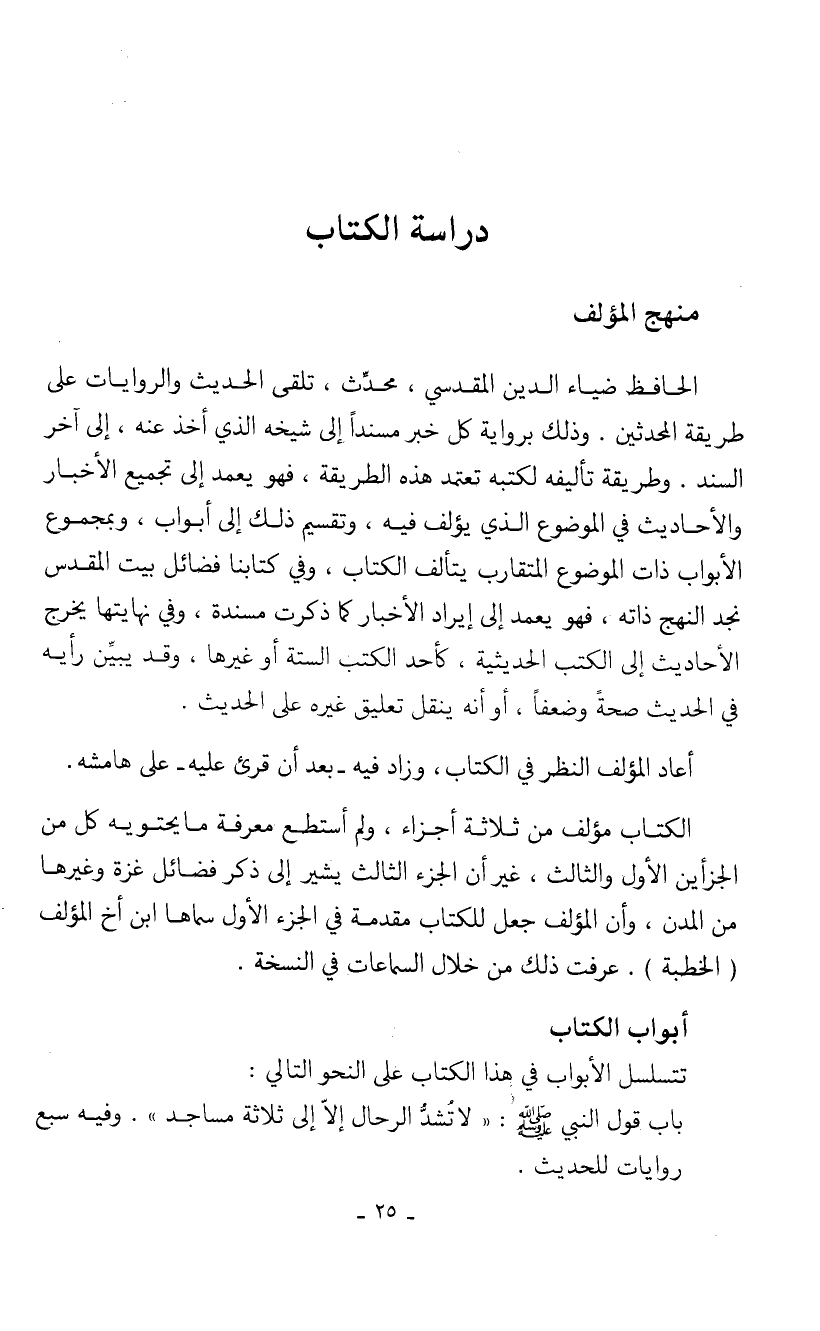 دراسة الكتاب

منهج المؤلف

الحافظ ضياء الدين المقدسي ، محدِّث ، تلقى الحديث والروايات على طريقة المحدثين . وذلك برواية كل خبر مسنداً إلى شيخه الذي أخذ عنه ، إلى آخر السند . وطريقة تأليفه لكتبه تعتمد هذه الطريقة ، فهو يعمد إلى تجميع الأخبار والأحاديث في الموضوع الذي يؤلف فيه ، وتقسيم ذلك إلى أبواب ، وبمجموع الأبواب ذات الموضوع المتقارب يتألف الكتاب ، وفي كتابنا فضائل بيت المقدس نجد النهج ذاته ، فهو يعمد إلى إيراد الأخبار كما ذكرت مسندة ، وفي نهايتها يخرج الأحاديث إلى الكتب الحديثية ، كأحد الكتب الستة أو غيرها ، وقد يبيِّن رأيه في الحديث صحةً وضعفاً ، أو أنه ينقل تعليق غيره على الحديث .

أعاد المؤلف النظر في الكتاب ، وزاد فيه ـ بعد أن قرئ عليه ـ على هامشه .

الكتاب مؤلف من ثلاثة أجزاء ، ولم أستطع معرفة مايحتويه كل من الجزأين الأول والثالث ، غير أن الجزء الثالث يشير إلى ذكر فضائل غزة وغيرها من المدن ، وأن المؤلف جعل للكتاب مقدمة في الجزء الأول سماها ابن أخ المؤلف ( الخطبة ) . عرفت ذلك من خلال السماعات في النسخة .

أبواب الكتاب
تتسلسل الأبواب في هذا الكتاب على النحو التالي :
باب قول النبي ﷺ : « لاتُشدُّ الرحال إلاّ إلى ثلاثة مساجد » . وفيه سبع روايات للحديث .

ـ ٢٥ ـ